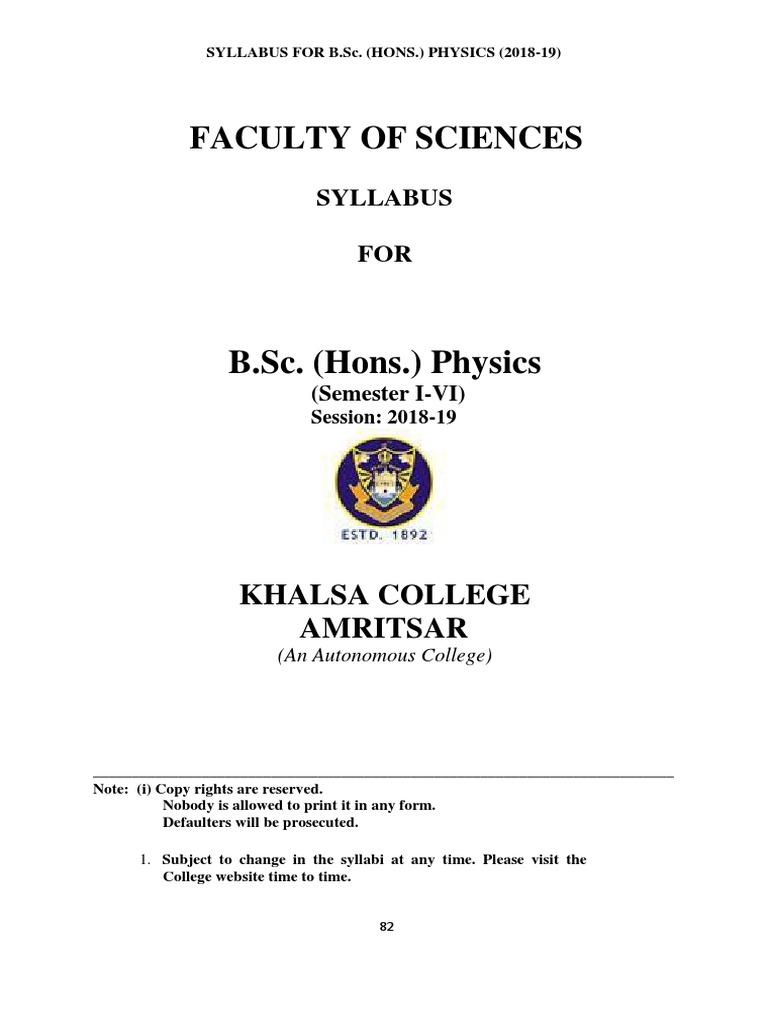 SYLLABUS FOR B.Sc. (HONS.) PHYSICS (2018-19)

FACULTY OF SCIENCES

SYLLABUS

FOR

B.Sc. (Hons.) Physics

(Semester I-VI)

Session: 2018-19

ESTD. 1892

KHALSA COLLEGE AMRITSAR

(An Autonomous College)

Note: (i) Copy rights are reserved.
Nobody is allowed to print it in any form.
Defaulters will be prosecuted.

1. Subject to change in the syllabi at any time. Please visit the College website time to time.

82